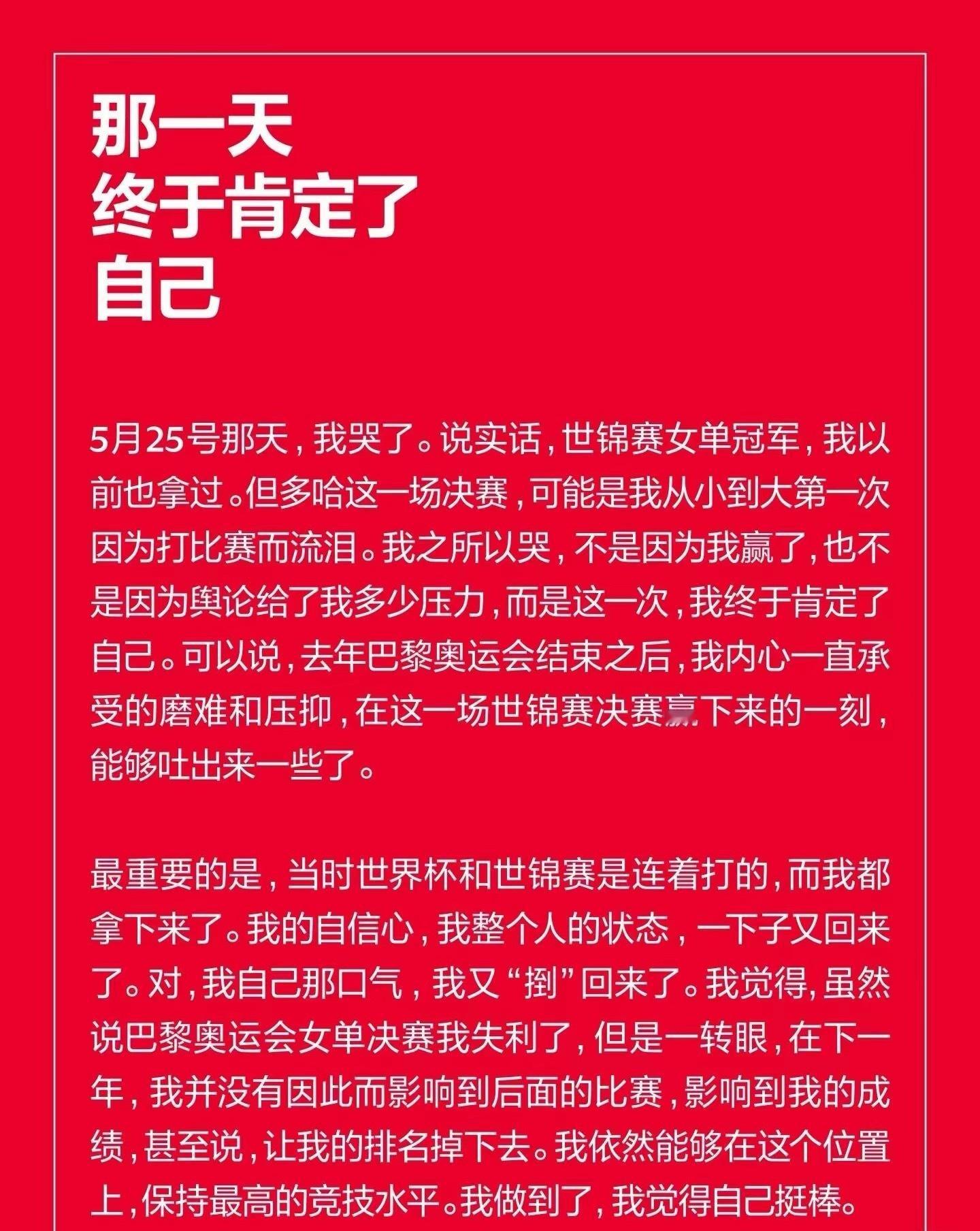 那一天
终于肯定了
自己

5月25号那天，我哭了。说实话，世锦赛女单冠军，我以前也拿过。但多哈这一场决赛，可能是我从小到大第一次因为打比赛而流泪。我之所以哭，不是因为我赢了，也不是因为舆论给了我多少压力，而是这一次，我终于肯定了自己。可以说，去年巴黎奥运会结束之后，我内心一直承受的磨难和压抑，在这一场世锦赛决赛赢下来的一刻，能够吐出来一些了。

最重要的是，当时世界杯和世锦赛是连着打的，而我都拿下来了。我的自信心，我整个人的状态，一下子又回来了。对，我自己那口气，我又“捯”回来了。我觉得，虽然说巴黎奥运会女单决赛我失利了，但是一转眼，在下一年，我并没有因此而影响到后面的比赛，影响到我的成绩，甚至说，让我的排名掉下去。我依然能够在这个位置上，保持最高的竞技水平。我做到了，我觉得自己挺棒。